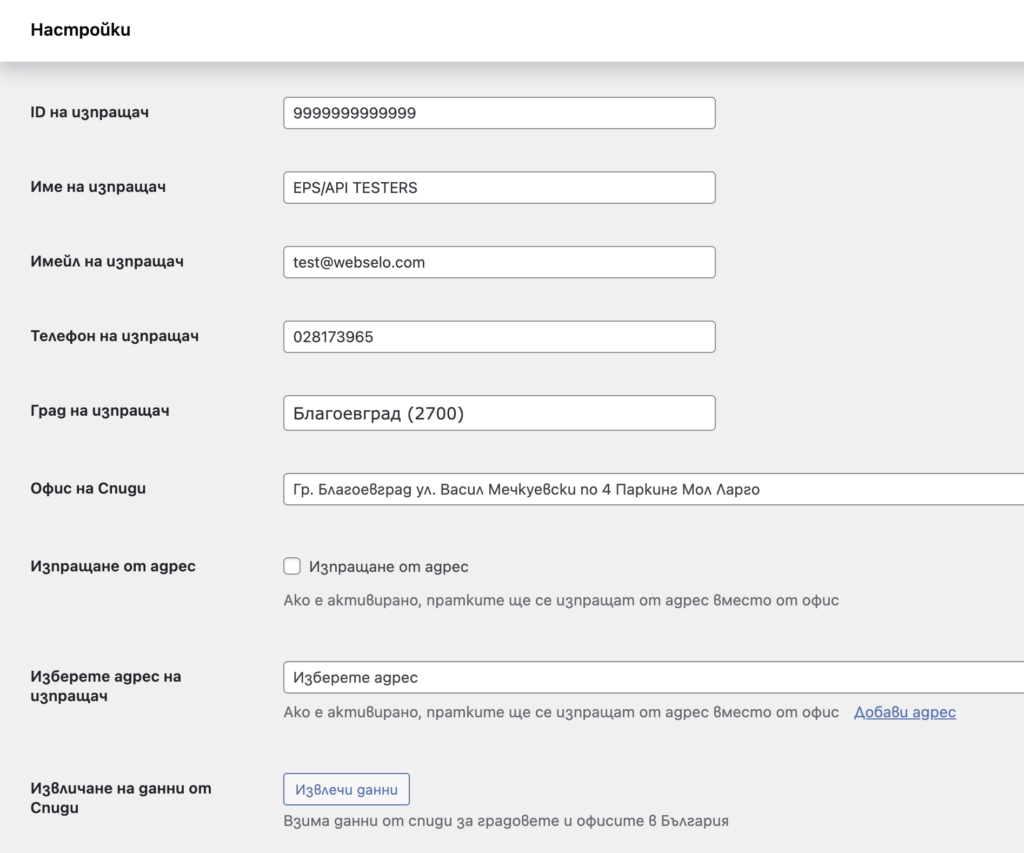 Настройки

ID на изпращач
9999999999999

Име на изпращач
EPS/API TESTERS

Имейл на изпращач
test@webselo.com

Телефон на изпращач
028173965

Град на изпращач
Благоевград (2700)

Офис на Спиди
Гр. Благоевград ул. Васил Мечкуевски по 4 Паркинг Мол Ларго

Изпращане от адрес
Изпращане от адрес
Ако е активирано, пратките ще се изпращат от адрес вместо от офис

Изберете адрес на изпращач
Изберете адрес
Ако е активирано, пратките ще се изпращат от адрес вместо от офис Добави адрес

Извличане на данни от Спиди
Извлечи данни
Взима данни от спиди за градовете и офисите в България